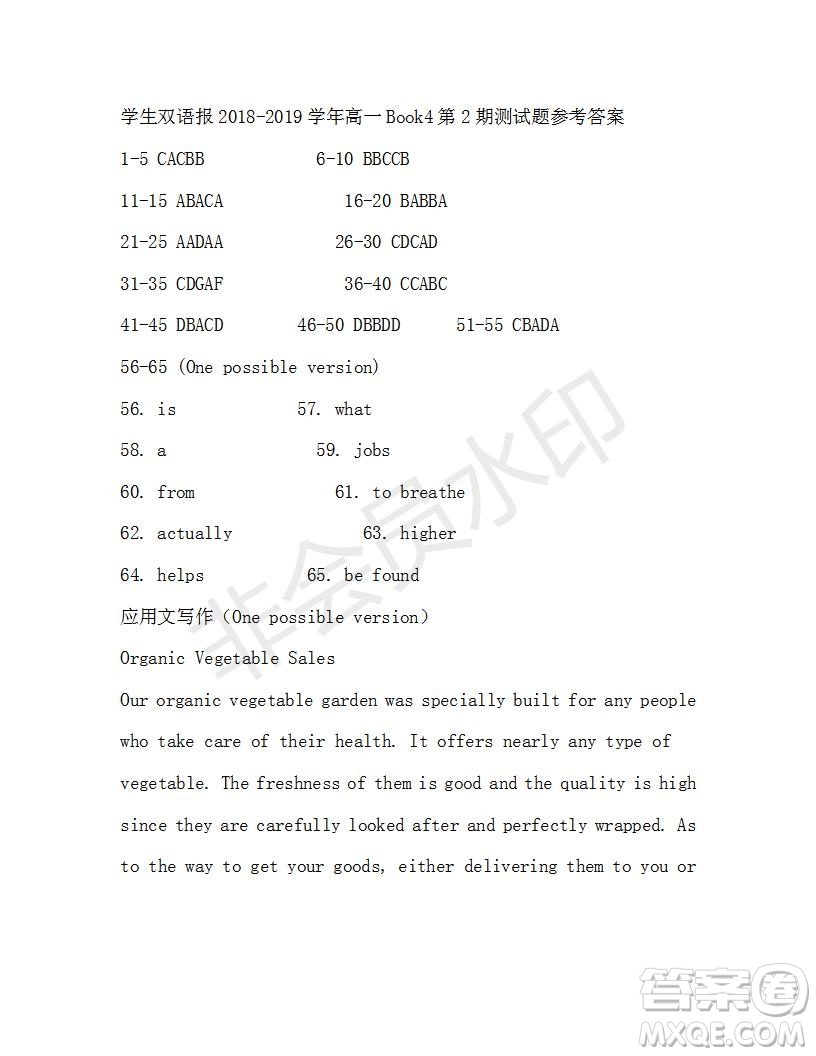 学生双语报 2018-2019 学年高一 Book4 第 2 期测试题参考答案

1-5 CACBB 6-10 BBCCB

11-15 ABACA 16-20 BABBA

21-25 AADAA 26-30 CDCAD

31-35 CDGAF 36-40 CCABC

41-45 DBACD 46-50 DBBDD 51-55 CBADA

56-65 (One possible version)

56. is 57. what

58. a 59. jobs

60. from 61. to breathe

62. actually 63. higher

64. helps 65. be found

应用文写作（One possible version）

Organic Vegetable Sales

Our organic vegetable garden was specially built for any people who take care of their health. It offers nearly any type of vegetable. The freshness of them is good and the quality is high since they are carefully looked after and perfectly wrapped. As to the way to get your goods, either delivering them to you or

非会员水印

答案圈
MXQE.COM